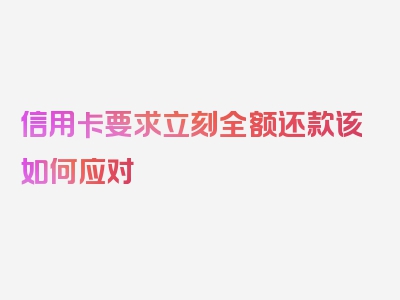 信用卡要求立刻全额还款该如何应对